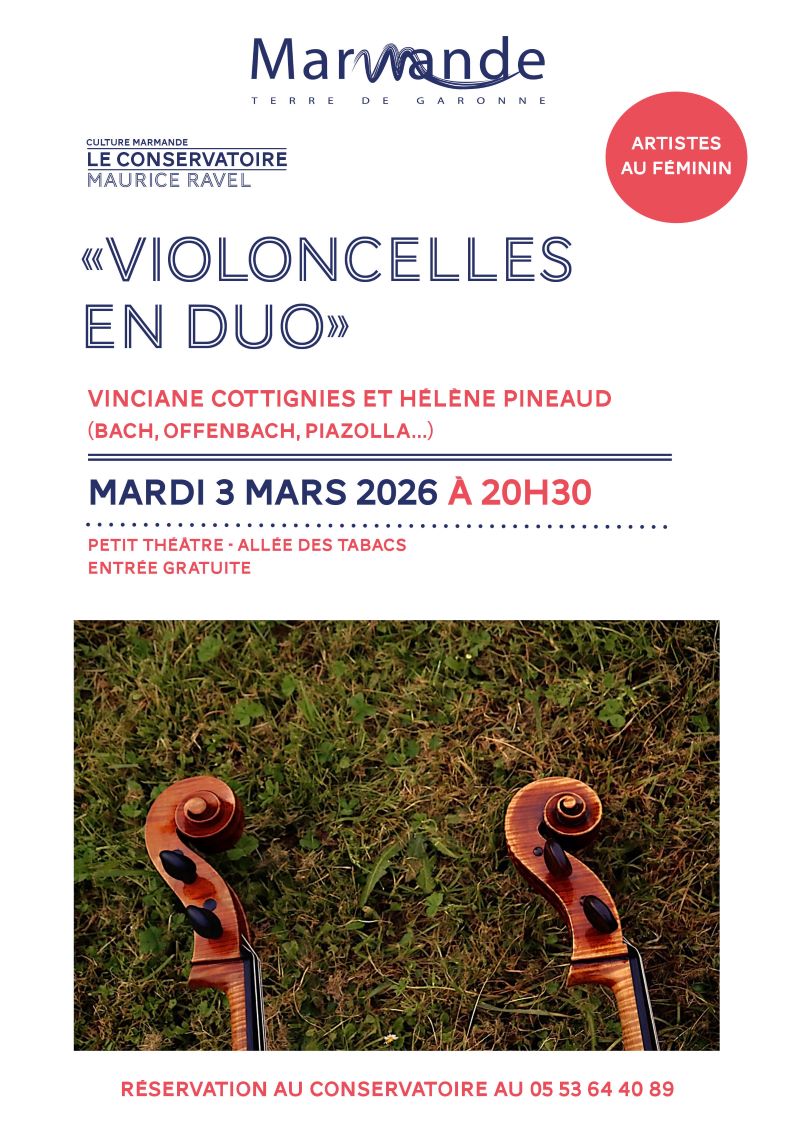 Marmande
TERRE DE GARONNE

CULTURE MARMANDE
LE CONSERVATOIRE
MAURICE RAVEL

ARTISTES AU FÉMININ

«VIOLONCELLES EN DUO»

VINCIANE COTTIGNIES ET HÉLÈNE PINEAUD
(BACH, OFFENBACH, PIAZOLLA...)

MARDI 3 MARS 2026 À 20H30

PETIT THÉÂTRE - ALLÉE DES TABACS
ENTRÉE GRATUITE

RÉSERVATION AU CONSERVATOIRE AU 05 53 64 40 89